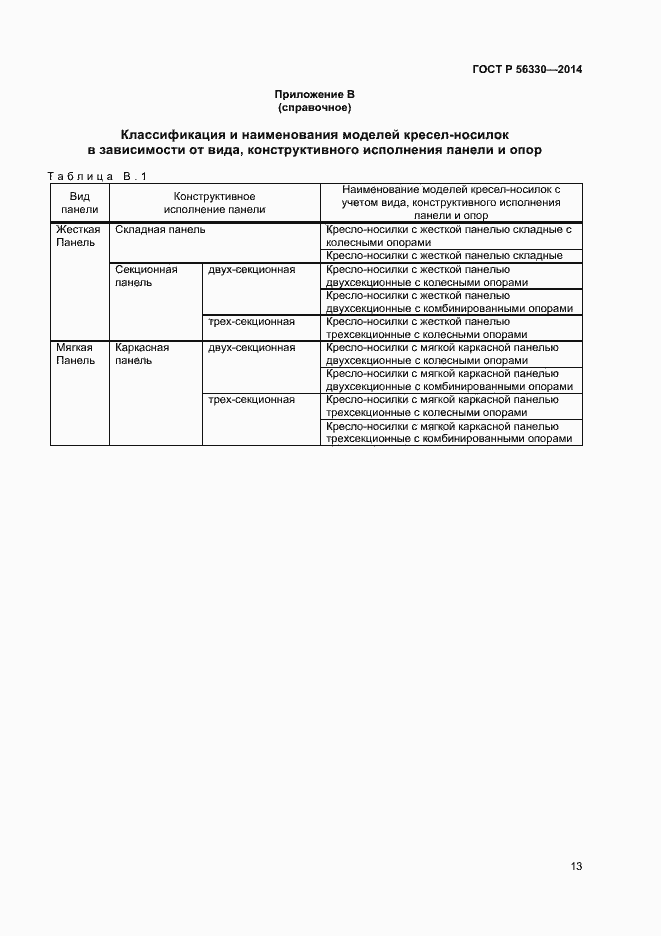 ГОСТ Р 56330—2014

Приложение В
(справочное)

Классификация и наименования моделей кресел-носилок в зависимости от вида, конструктивного исполнения панели и опор

Таблица В.1

| Вид панели | Конструктивное исполнение панели | | Наименование моделей кресел-носилок с учетом вида, конструктивного исполнения панели и опор |
|---|---|---|---|
| Жесткая Панель | Складная панель | | Кресло-носилки с жесткой панелью складные с колесными опорами |
| | | | Кресло-носилки с жесткой панелью складные |
| | Секционная панель | двух-секционная | Кресло-носилки с жесткой панелью двухсекционные с колесными опорами |
| | | | Кресло-носилки с жесткой панелью двухсекционные с комбинированными опорами |
| | | трех-секционная | Кресло-носилки с жесткой панелью трехсекционные с колесными опорами |
| Мягкая Панель | Каркасная панель | двух-секционная | Кресло-носилки с мягкой каркасной панелью двухсекционные с колесными опорами |
| | | | Кресло-носилки с мягкой каркасной панелью двухсекционные с комбинированными опорами |
| | | трех-секционная | Кресло-носилки с мягкой каркасной панелью трехсекционные с колесными опорами |
| | | | Кресло-носилки с мягкой каркасной панелью трехсекционные с комбинированными опорами |

13